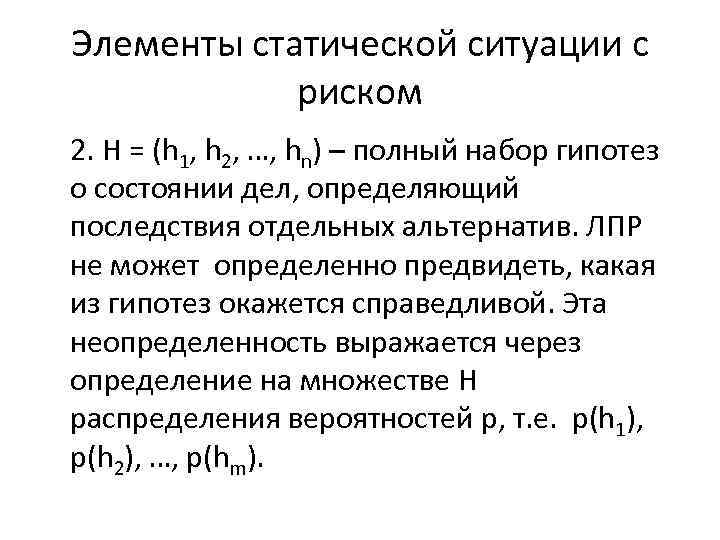 Элементы статической ситуации с риском

2. $H = (h_1, h_2, \ldots, h_n)$ – полный набор гипотез о состоянии дел, определяющий последствия отдельных альтернатив. ЛПР не может определенно предвидеть, какая из гипотез окажется справедливой. Эта неопределенность выражается через определение на множестве H распределения вероятностей p, т.е. $p(h_1)$, $p(h_2)$, …, $p(h_m)$.